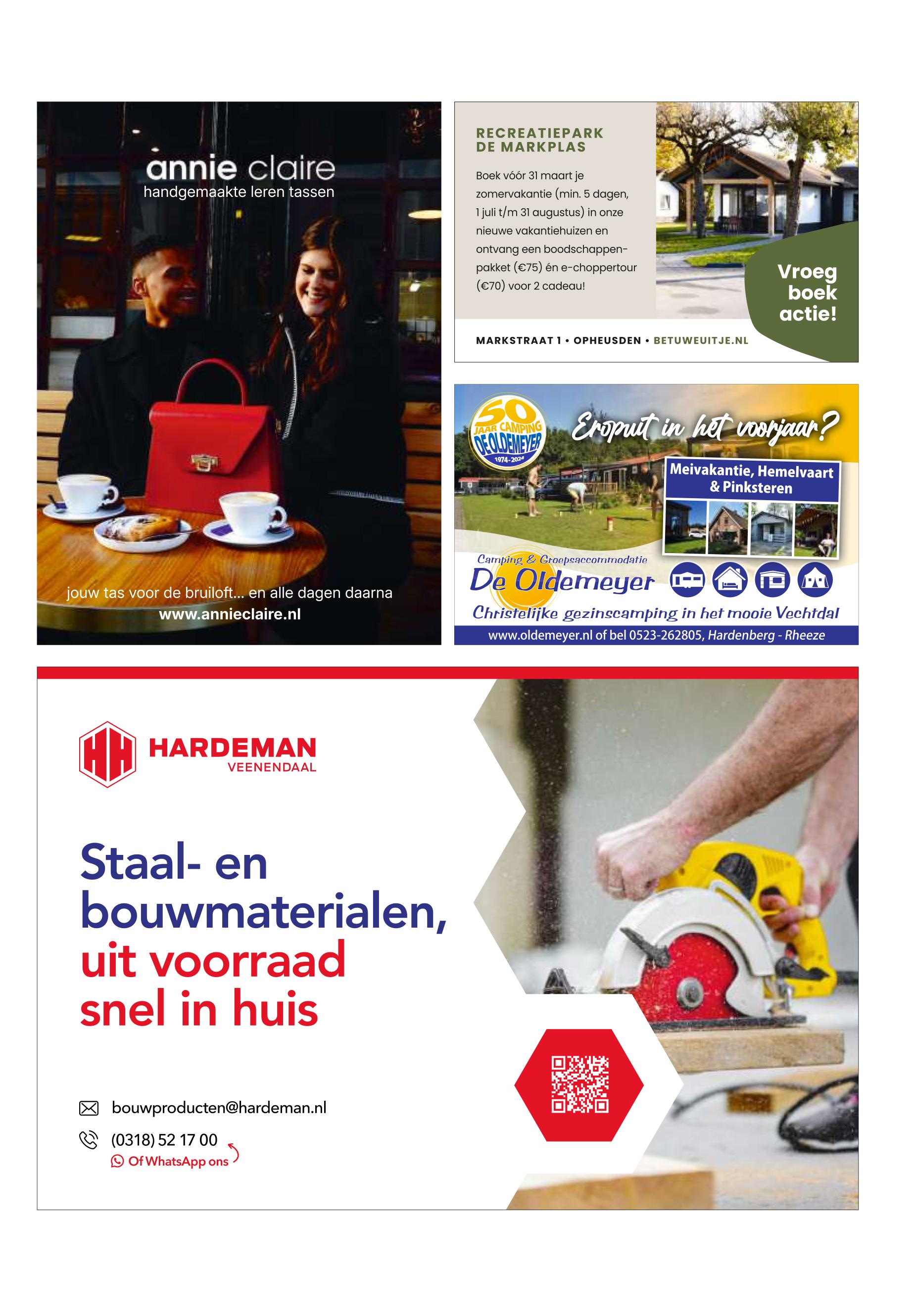 annie claire
handgemaakte leren tassen

jouw tas voor de bruiloft... en alle dagen daarna
www.annieclaire.nl

RECREATIEPARK
DE MARKPLAS

Boek vóór 31 maart je zomervakantie (min. 5 dagen, 1 juli t/m 31 augustus) in onze nieuwe vakantiehuizen en ontvang een boodschappenpakket (€75) én e-choppertour (€70) voor 2 cadeau!

Vroeg boek actie!

MARKSTRAAT 1 • OPHEUSDEN • BETUWEUITJE.NL

50 JAAR CAMPING DE OLDEMEYER 1974-2024

Eropuit in het voorjaar?

Meivakantie, Hemelvaart & Pinksteren

Camping & Groepsaccommodatie
De Oldemeyer
Christelijke gezinscamping in het mooie Vechtdal
www.oldemeyer.nl of bel 0523-262805, Hardenberg - Rheeze

HARDEMAN
VEENENDAAL

Staal- en bouwmaterialen, uit voorraad snel in huis

bouwproducten@hardeman.nl
(0318) 52 17 00
Of WhatsApp ons